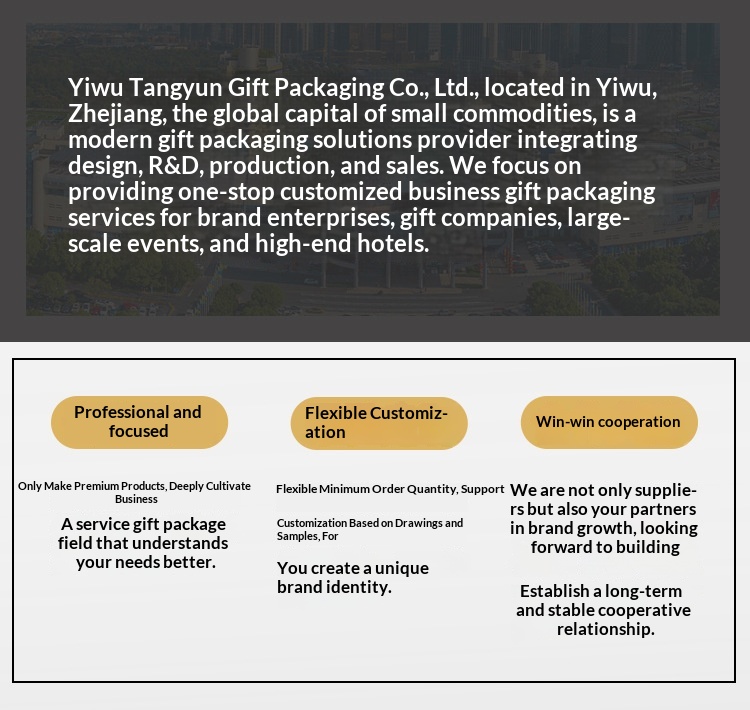 Yiwu Tangyun Gift Packaging Co., Ltd., located in Yiwu, Zhejiang, the global capital of small commodities, is a modern gift packaging solutions provider integrating design, R&D, production, and sales. We focus on providing one-stop customized business gift packaging services for brand enterprises, gift companies, large-scale events, and high-end hotels.

Professional and focused

Only Make Premium Products, Deeply Cultivate Business

A service gift package field that understands your needs better.

Flexible Customization

Flexible Minimum Order Quantity, Support

Customization Based on Drawings and Samples, For

You create a unique brand identity.

Win-win cooperation

We are not only suppliers but also your partners in brand growth, looking forward to building

Establish a long-term and stable cooperative relationship.